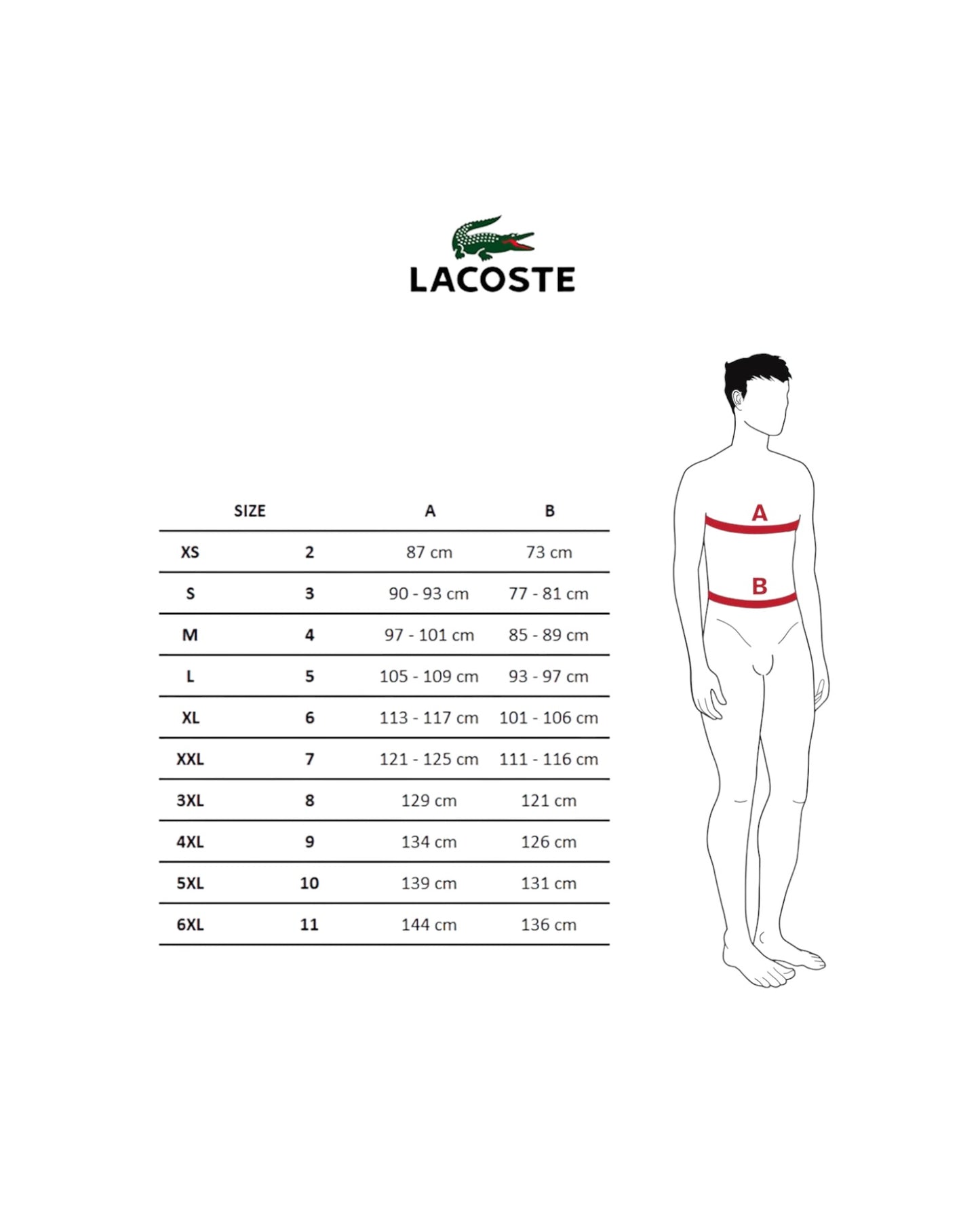 LACOSTE

| SIZE | | A | B |
|---|---|---|---|
| XS | 2 | 87 cm | 73 cm |
| S | 3 | 90 - 93 cm | 77 - 81 cm |
| M | 4 | 97 - 101 cm | 85 - 89 cm |
| L | 5 | 105 - 109 cm | 93 - 97 cm |
| XL | 6 | 113 - 117 cm | 101 - 106 cm |
| XXL | 7 | 121 - 125 cm | 111 - 116 cm |
| 3XL | 8 | 129 cm | 121 cm |
| 4XL | 9 | 134 cm | 126 cm |
| 5XL | 10 | 139 cm | 131 cm |
| 6XL | 11 | 144 cm | 136 cm |

A

B